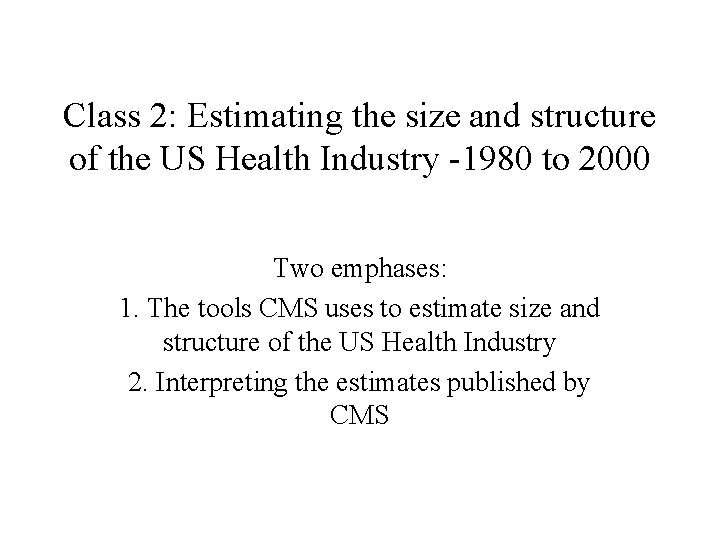 Class 2: Estimating the size and structure of the US Health Industry -1980 to 2000

Two emphases:

1. The tools CMS uses to estimate size and structure of the US Health Industry

2. Interpreting the estimates published by CMS